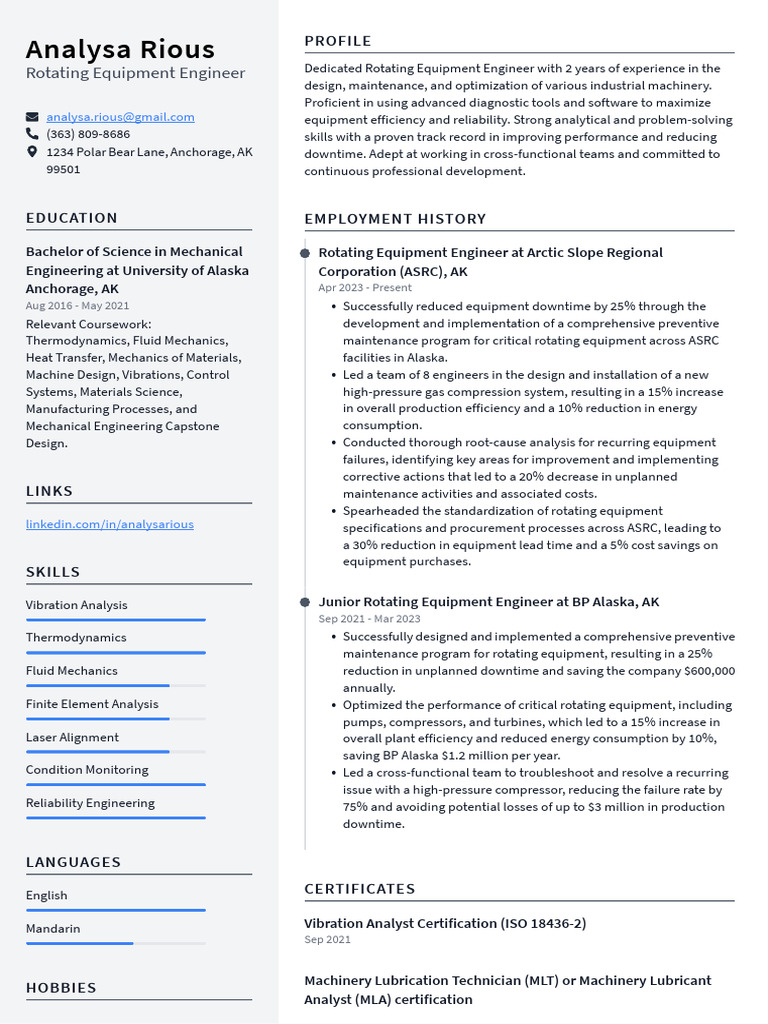 Analysa Rious
Rotating Equipment Engineer

analysa.rious@gmail.com
(363) 809-8686
1234 Polar Bear Lane, Anchorage, AK 99501

EDUCATION

Bachelor of Science in Mechanical Engineering at University of Alaska Anchorage, AK
Aug 2016 - May 2021
Relevant Coursework: Thermodynamics, Fluid Mechanics, Heat Transfer, Mechanics of Materials, Machine Design, Vibrations, Control Systems, Materials Science, Manufacturing Processes, and Mechanical Engineering Capstone Design.

LINKS

linkedin.com/in/analysarious

SKILLS

Vibration Analysis
Thermodynamics
Fluid Mechanics
Finite Element Analysis
Laser Alignment
Condition Monitoring
Reliability Engineering

LANGUAGES

English
Mandarin

HOBBIES

PROFILE

Dedicated Rotating Equipment Engineer with 2 years of experience in the design, maintenance, and optimization of various industrial machinery. Proficient in using advanced diagnostic tools and software to maximize equipment efficiency and reliability. Strong analytical and problem-solving skills with a proven track record in improving performance and reducing downtime. Adept at working in cross-functional teams and committed to continuous professional development.

EMPLOYMENT HISTORY

Rotating Equipment Engineer at Arctic Slope Regional Corporation (ASRC), AK
Apr 2023 - Present
• Successfully reduced equipment downtime by 25% through the development and implementation of a comprehensive preventive maintenance program for critical rotating equipment across ASRC facilities in Alaska.
• Led a team of 8 engineers in the design and installation of a new high-pressure gas compression system, resulting in a 15% increase in overall production efficiency and a 10% reduction in energy consumption.
• Conducted thorough root-cause analysis for recurring equipment failures, identifying key areas for improvement and implementing corrective actions that led to a 20% decrease in unplanned maintenance activities and associated costs.
• Spearheaded the standardization of rotating equipment specifications and procurement processes across ASRC, leading to a 30% reduction in equipment lead time and a 5% cost savings on equipment purchases.

Junior Rotating Equipment Engineer at BP Alaska, AK
Sep 2021 - Mar 2023
• Successfully designed and implemented a comprehensive preventive maintenance program for rotating equipment, resulting in a 25% reduction in unplanned downtime and saving the company $600,000 annually.
• Optimized the performance of critical rotating equipment, including pumps, compressors, and turbines, which led to a 15% increase in overall plant efficiency and reduced energy consumption by 10%, saving BP Alaska $1.2 million per year.
• Led a cross-functional team to troubleshoot and resolve a recurring issue with a high-pressure compressor, reducing the failure rate by 75% and avoiding potential losses of up to $3 million in production downtime.

CERTIFICATES

Vibration Analyst Certification (ISO 18436-2)
Sep 2021

Machinery Lubrication Technician (MLT) or Machinery Lubricant Analyst (MLA) certification